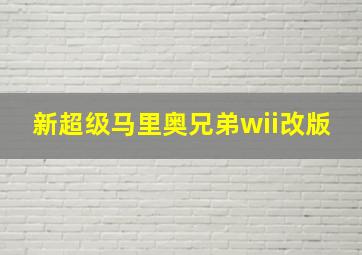 新超级马里奥兄弟wii改版